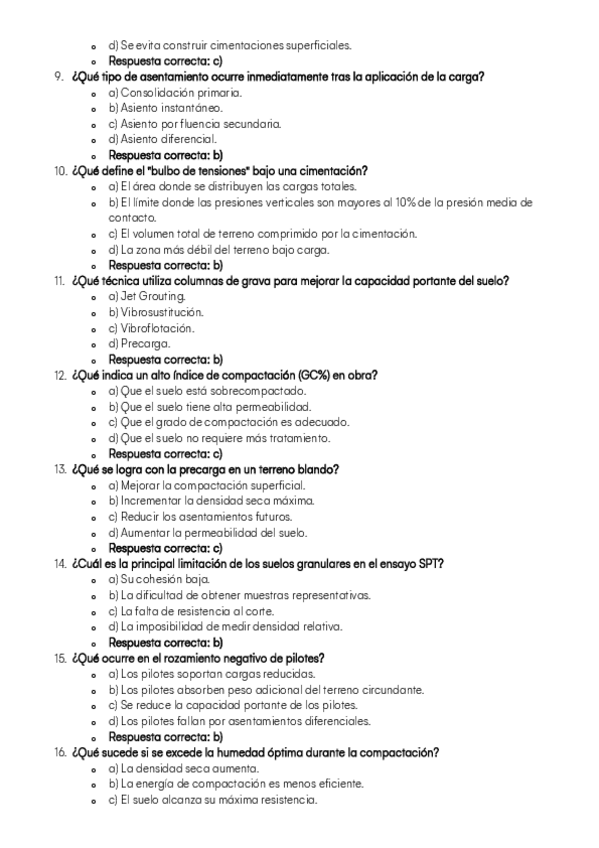 d) Se evita construir cimentaciones superficiales.
Respuesta correcta: c)

9. ¿Qué tipo de asentamiento ocurre inmediatamente tras la aplicación de la carga?
a) Consolidación primaria.
b) Asiento instantáneo.
c) Asiento por fluencia secundaria.
d) Asiento diferencial.
Respuesta correcta: b)

10. ¿Qué define el "bulbo de tensiones" bajo una cimentación?
a) El área donde se distribuyen las cargas totales.
b) El límite donde las presiones verticales son mayores al 10% de la presión media de contacto.
c) El volumen total de terreno comprimido por la cimentación.
d) La zona más débil del terreno bajo carga.
Respuesta correcta: b)

11. ¿Qué técnica utiliza columnas de grava para mejorar la capacidad portante del suelo?
a) Jet Grouting.
b) Vibrosustitución.
c) Vibroflotación.
d) Precarga.
Respuesta correcta: b)

12. ¿Qué indica un alto índice de compactación (GC%) en obra?
a) Que el suelo está sobrecompactado.
b) Que el suelo tiene alta permeabilidad.
c) Que el grado de compactación es adecuado.
d) Que el suelo no requiere más tratamiento.
Respuesta correcta: c)

13. ¿Qué se logra con la precarga en un terreno blando?
a) Mejorar la compactación superficial.
b) Incrementar la densidad seca máxima.
c) Reducir los asentamientos futuros.
d) Aumentar la permeabilidad del suelo.
Respuesta correcta: c)

14. ¿Cuál es la principal limitación de los suelos granulares en el ensayo SPT?
a) Su cohesión baja.
b) La dificultad de obtener muestras representativas.
c) La falta de resistencia al corte.
d) La imposibilidad de medir densidad relativa.
Respuesta correcta: b)

15. ¿Qué ocurre en el rozamiento negativo de pilotes?
a) Los pilotes soportan cargas reducidas.
b) Los pilotes absorben peso adicional del terreno circundante.
c) Se reduce la capacidad portante de los pilotes.
d) Los pilotes fallan por asentamientos diferenciales.
Respuesta correcta: b)

16. ¿Qué sucede si se excede la humedad óptima durante la compactación?
a) La densidad seca aumenta.
b) La energía de compactación es menos eficiente.
c) El suelo alcanza su máxima resistencia.